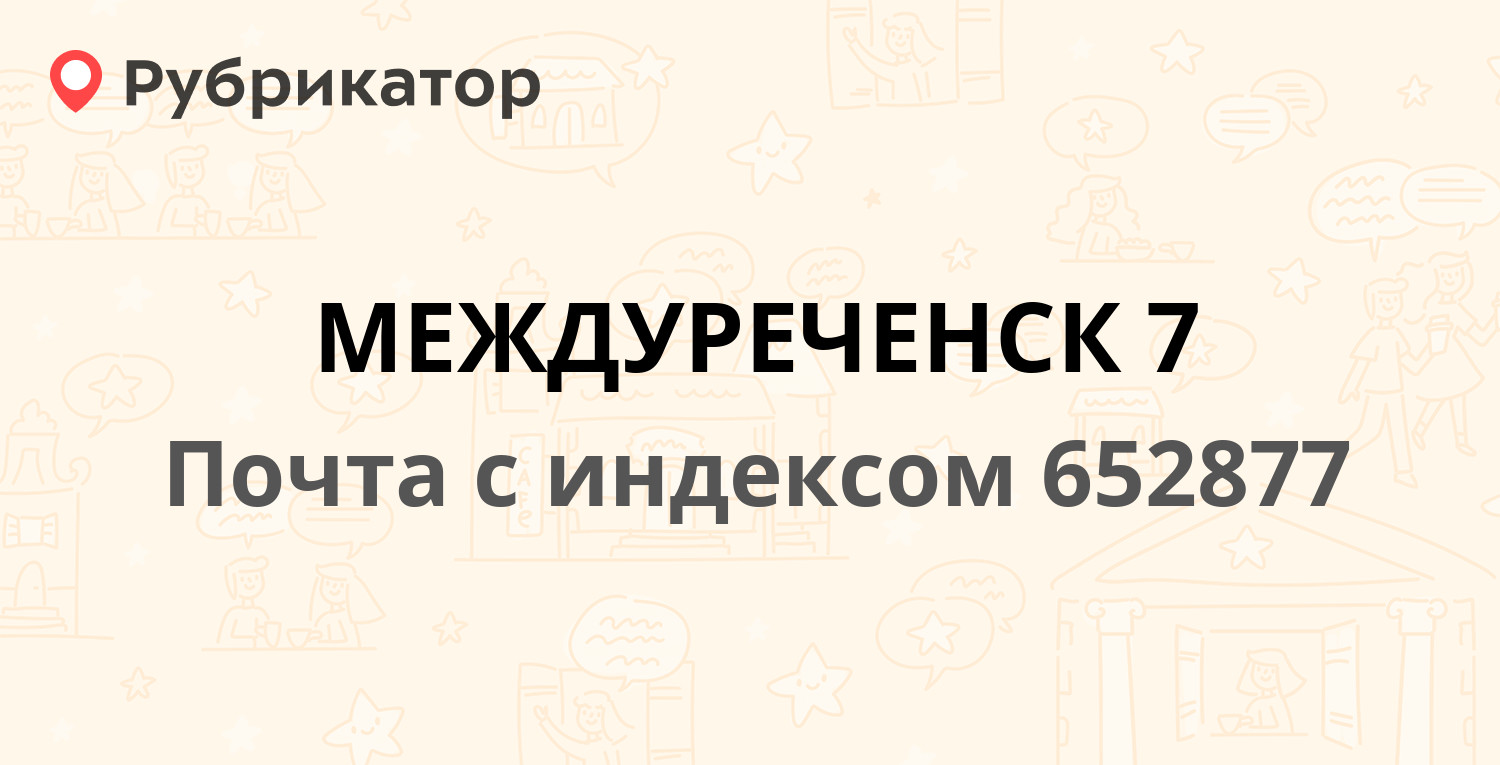 Рубрикатор

МЕЖДУРЕЧЕНСК 7

Почта с индексом 652877